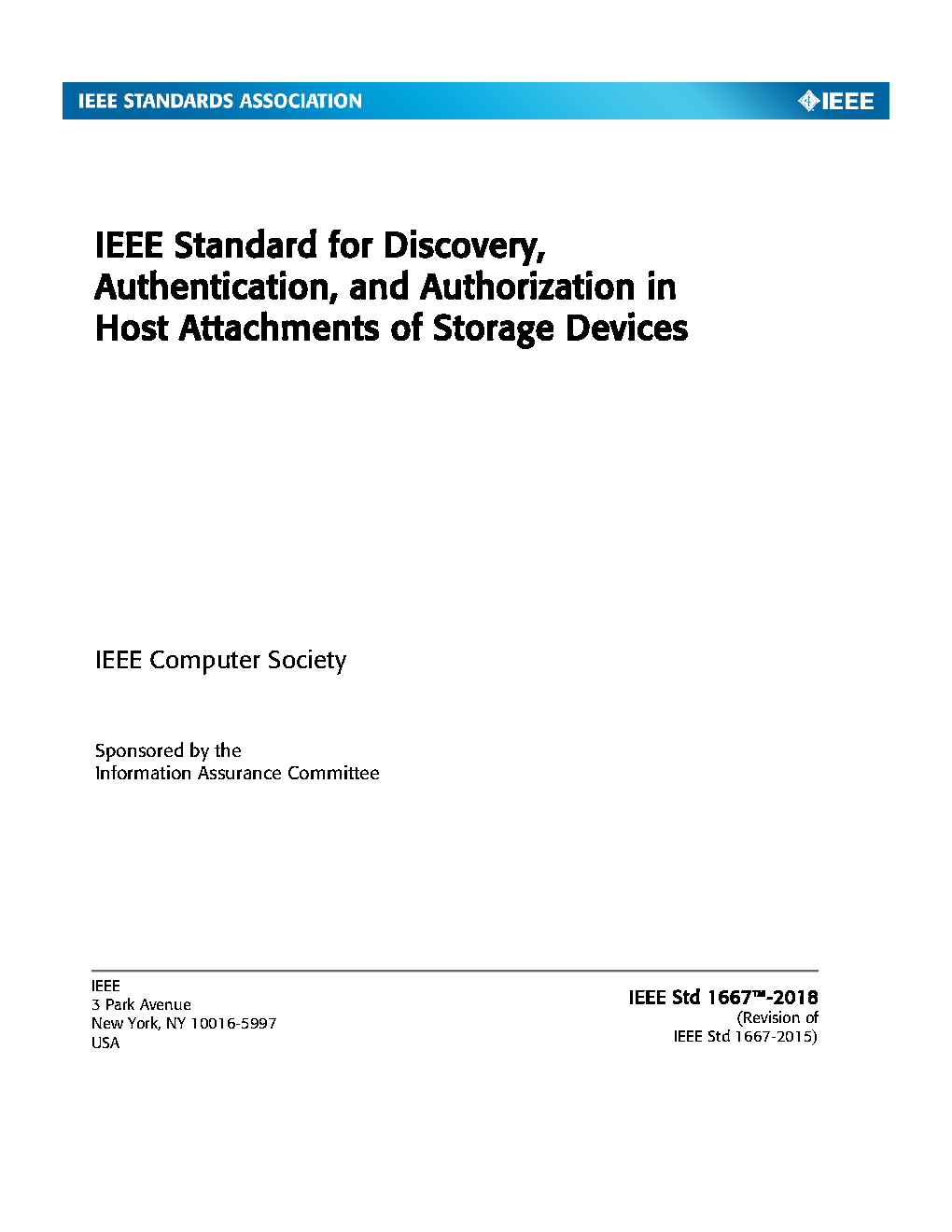 IEEE STANDARDS ASSOCIATION

IEEE

IEEE Standard for Discovery, Authentication, and Authorization in Host Attachments of Storage Devices

IEEE Computer Society

Sponsored by the
Information Assurance Committee

IEEE
3 Park Avenue
New York, NY 10016-5997
USA

IEEE Std 1667™-2018
(Revision of
IEEE Std 1667-2015)